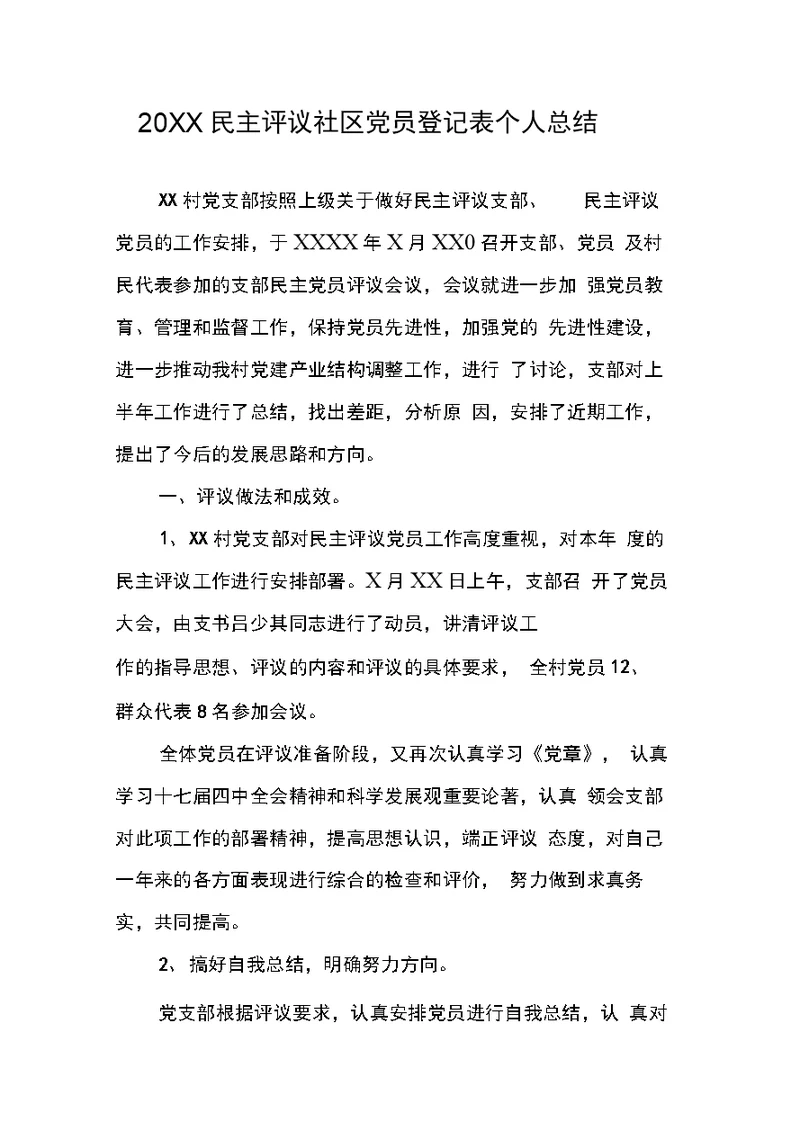 20XX 民主评议社区党员登记表个人总结

XX 村党支部按照上级关于做好民主评议支部、 民主评议党员的工作安排，于 XXXX 年 X 月 XX0 召开支部、党员 及村民代表参加的支部民主党员评议会议，会议就进一步加 强党员教育、管理和监督工作，保持党员先进性，加强党的 先进性建设，进一步推动我村党建产业结构调整工作，进行 了讨论，支部对上半年工作进行了总结，找出差距，分析原 因，安排了近期工作，提出了今后的发展思路和方向。

一、评议做法和成效。

1、XX 村党支部对民主评议党员工作高度重视，对本年 度的民主评议工作进行安排部署。X 月 XX 日上午，支部召 开了党员大会，由支书吕少其同志进行了动员，讲清评议工作的指导思想、评议的内容和评议的具体要求， 全村党员 12、群众代表 8 名参加会议。

全体党员在评议准备阶段，又再次认真学习《党章》， 认真学习十七届四中全会精神和科学发展观重要论著，认真 领会支部对此项工作的部署精神，提高思想认识，端正评议 态度，对自己一年来的各方面表现进行综合的检查和评价， 努力做到求真务实，共同提高。

2、搞好自我总结，明确努力方向。

党支部根据评议要求，认真安排党员进行自我总结，认 真对